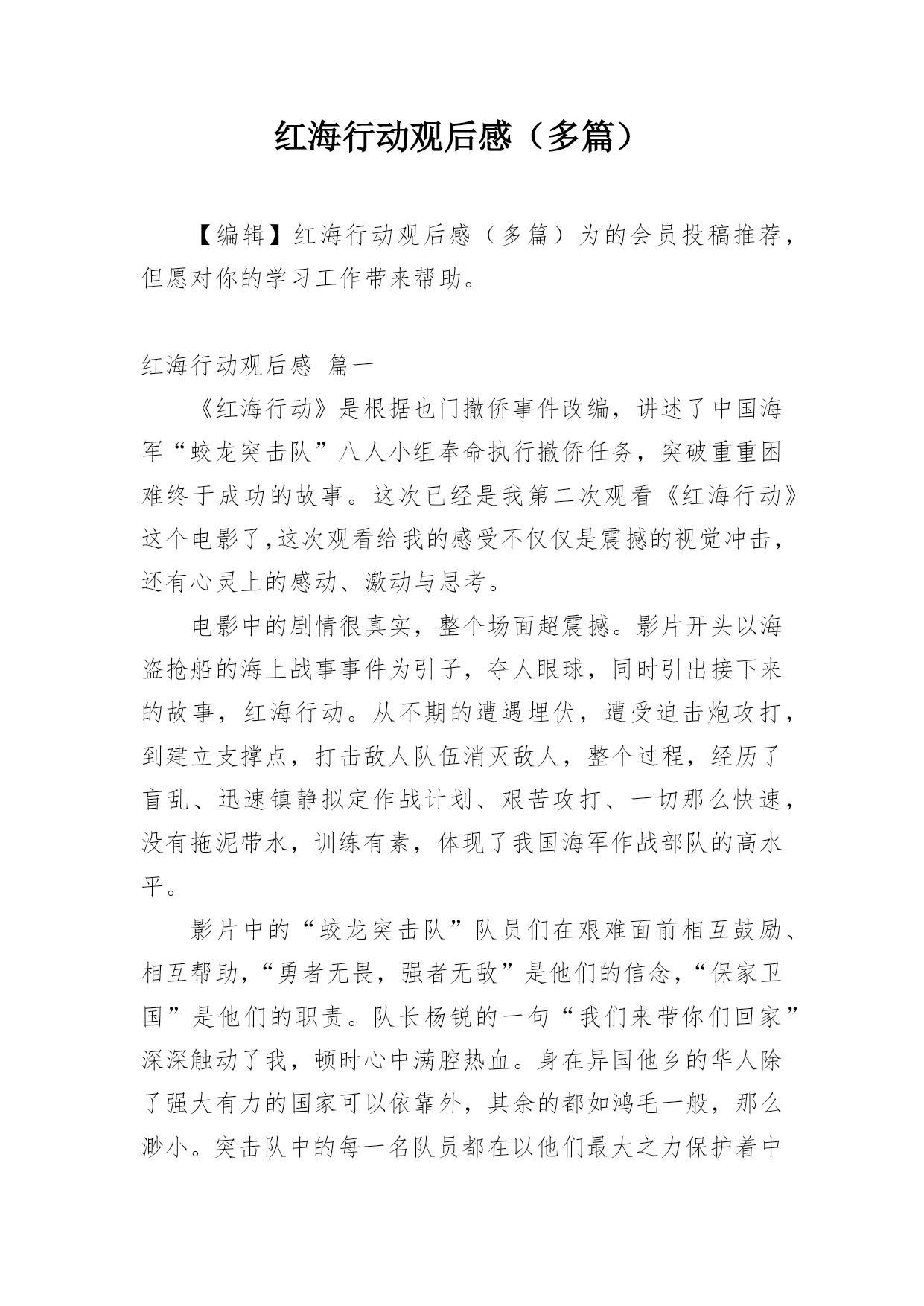 红海行动观后感（多篇）

【编辑】红海行动观后感（多篇）为的会员投稿推荐，但愿对你的学习工作带来帮助。

红海行动观后感 篇一

《红海行动》是根据也门撤侨事件改编，讲述了中国海军“蛟龙突击队”八人小组奉命执行撤侨任务，突破重重困难终于成功的故事。这次已经是我第二次观看《红海行动》这个电影了，这次观看给我的感受不仅仅是震撼的视觉冲击，还有心灵上的感动、激动与思考。

电影中的剧情很真实，整个场面超震撼。影片开头以海盗抢船的海上战事事件为引子，夺人眼球，同时引出接下来的故事，红海行动。从不期的遭遇埋伏，遭受迫击炮攻打，到建立支撑点，打击敌人队伍消灭敌人，整个过程，经历了盲乱、迅速镇静拟定作战计划、艰苦攻打、一切那么快速，没有拖泥带水，训练有素，体现了我国海军作战部队的高水平。

影片中的“蛟龙突击队”队员们在艰难面前相互鼓励、相互帮助，“勇者无畏，强者无敌”是他们的信念，“保家卫国”是他们的职责。队长杨锐的一句“我们来带你们回家”深深触动了我，顿时心中满腔热血。身在异国他乡的华人除了强大有力的国家可以依靠外，其余的都如鸿毛一般，那么渺小。突击队中的每一名队员都在以他们最大之力保护着中